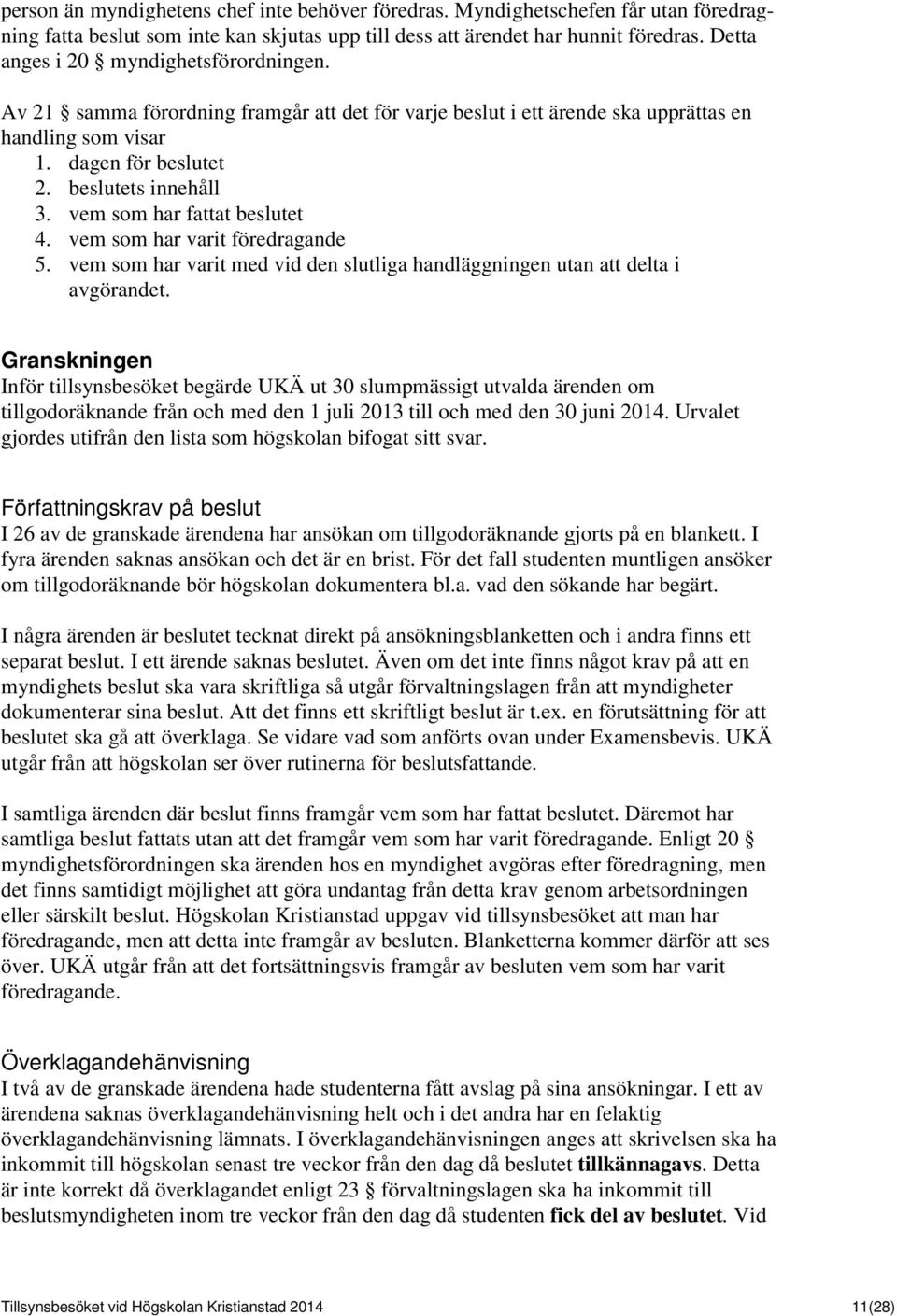 person än myndighetens chef inte behöver föredras. Myndighetschefen får utan föredragning fatta beslut som inte kan skjutas upp till dess att ärendet har hunnit föredras. Detta anges i 20 § myndighetsförordningen.

Av 21 § samma förordning framgår att det för varje beslut i ett ärende ska upprättas en handling som visar

1. dagen för beslutet
2. beslutets innehåll
3. vem som har fattat beslutet
4. vem som har varit föredragande
5. vem som har varit med vid den slutliga handläggningen utan att delta i avgörandet.

Granskningen

Inför tillsynsbesöket begärde UKÄ ut 30 slumpmässigt utvalda ärenden om tillgodoräknande från och med den 1 juli 2013 till och med den 30 juni 2014. Urvalet gjordes utifrån den lista som högskolan bifogat sitt svar.

Författningskrav på beslut

I 26 av de granskade ärendena har ansökan om tillgodoräknande gjorts på en blankett. I fyra ärenden saknas ansökan och det är en brist. För det fall studenten muntligen ansöker om tillgodoräknande bör högskolan dokumentera bl.a. vad den sökande har begärt.

I några ärenden är beslutet tecknat direkt på ansökningsblanketten och i andra finns ett separat beslut. I ett ärende saknas beslutet. Även om det inte finns något krav på att en myndighets beslut ska vara skriftliga så utgår förvaltningslagen från att myndigheter dokumenterar sina beslut. Att det finns ett skriftligt beslut är t.ex. en förutsättning för att beslutet ska gå att överklaga. Se vidare vad som anförts ovan under Examensbevis. UKÄ utgår från att högskolan ser över rutinerna för beslutsfattande.

I samtliga ärenden där beslut finns framgår vem som har fattat beslutet. Däremot har samtliga beslut fattats utan att det framgår vem som har varit föredragande. Enligt 20 § myndighetsförordningen ska ärenden hos en myndighet avgöras efter föredragning, men det finns samtidigt möjlighet att göra undantag från detta krav genom arbetsordningen eller särskilt beslut. Högskolan Kristianstad uppgav vid tillsynsbesöket att man har föredragande, men att detta inte framgår av besluten. Blanketterna kommer därför att ses över. UKÄ utgår från att det fortsättningsvis framgår av besluten vem som har varit föredragande.

Överklagandehänvisning

I två av de granskade ärendena hade studenterna fått avslag på sina ansökningar. I ett av ärendena saknas överklagandehänvisning helt och i det andra har en felaktig överklagandehänvisning lämnats. I överklagandehänvisningen anges att skrivelsen ska ha inkommit till högskolan senast tre veckor från den dag då beslutet tillkännagavs. Detta är inte korrekt då överklagandet enligt 23 § förvaltningslagen ska ha inkommit till beslutsmyndigheten inom tre veckor från den dag då studenten fick del av beslutet. Vid

Tillsynsbesöket vid Högskolan Kristianstad 2014 11(28)